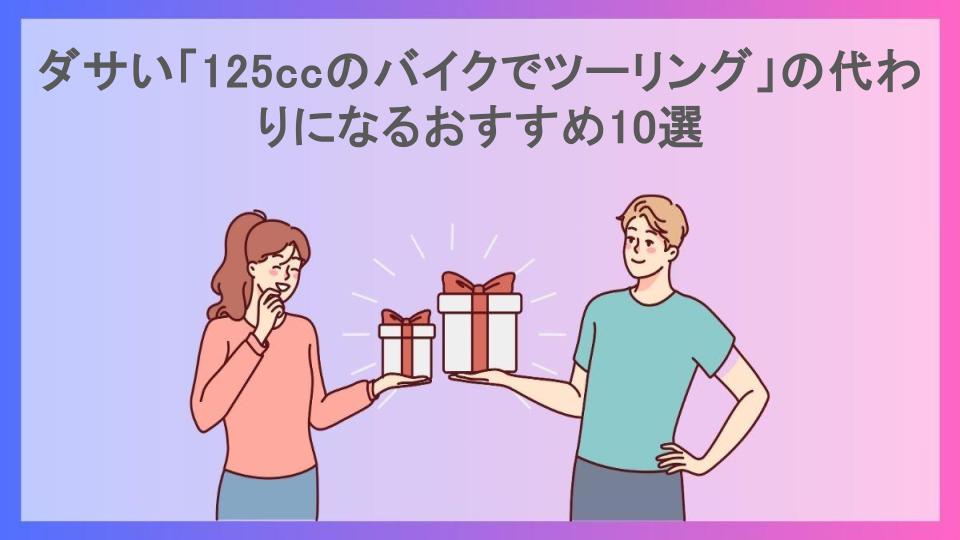 ダサい「125ccのバイクでツーリング」の代わりになるおすすめ10選